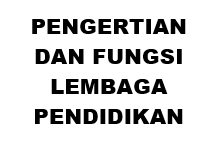 PENGERTIAN DAN FUNGSI LEMBAGA PENDIDIKAN